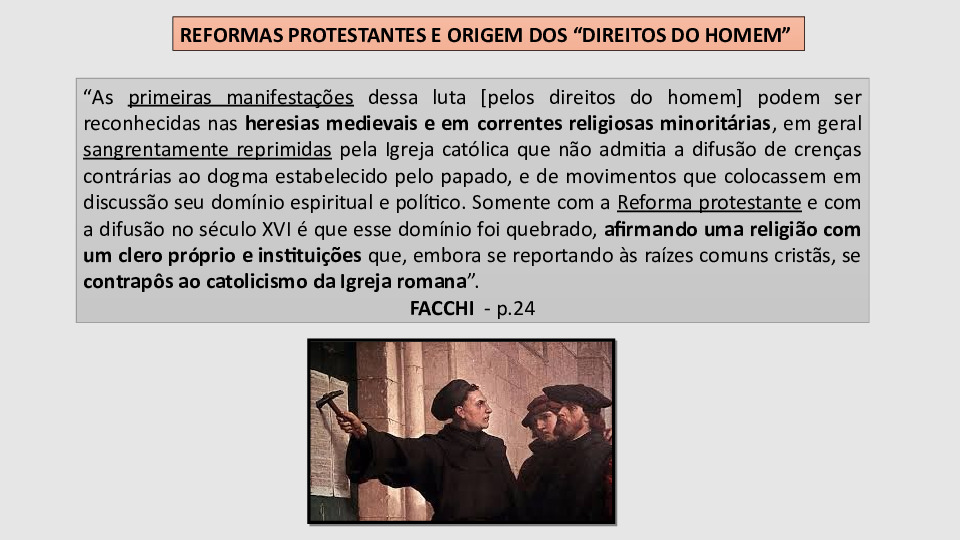 REFORMAS PROTESTANTES E ORIGEM DOS “DIREITOS DO HOMEM”

“As primeiras manifestações dessa luta [pelos direitos do homem] podem ser reconhecidas nas heresias medievais e em correntes religiosas minoritárias, em geral sangrentamente reprimidas pela Igreja católica que não admitia a difusão de crenças contrárias ao dogma estabelecido pelo papado, e de movimentos que colocassem em discussão seu domínio espiritual e político. Somente com a Reforma protestante e com a difusão no século XVI é que esse domínio foi quebrado, afirmando uma religião com um clero próprio e instituições que, embora se reportando às raízes comuns cristãs, se contrapôs ao catolicismo da Igreja romana”.

FACCHI - p.24